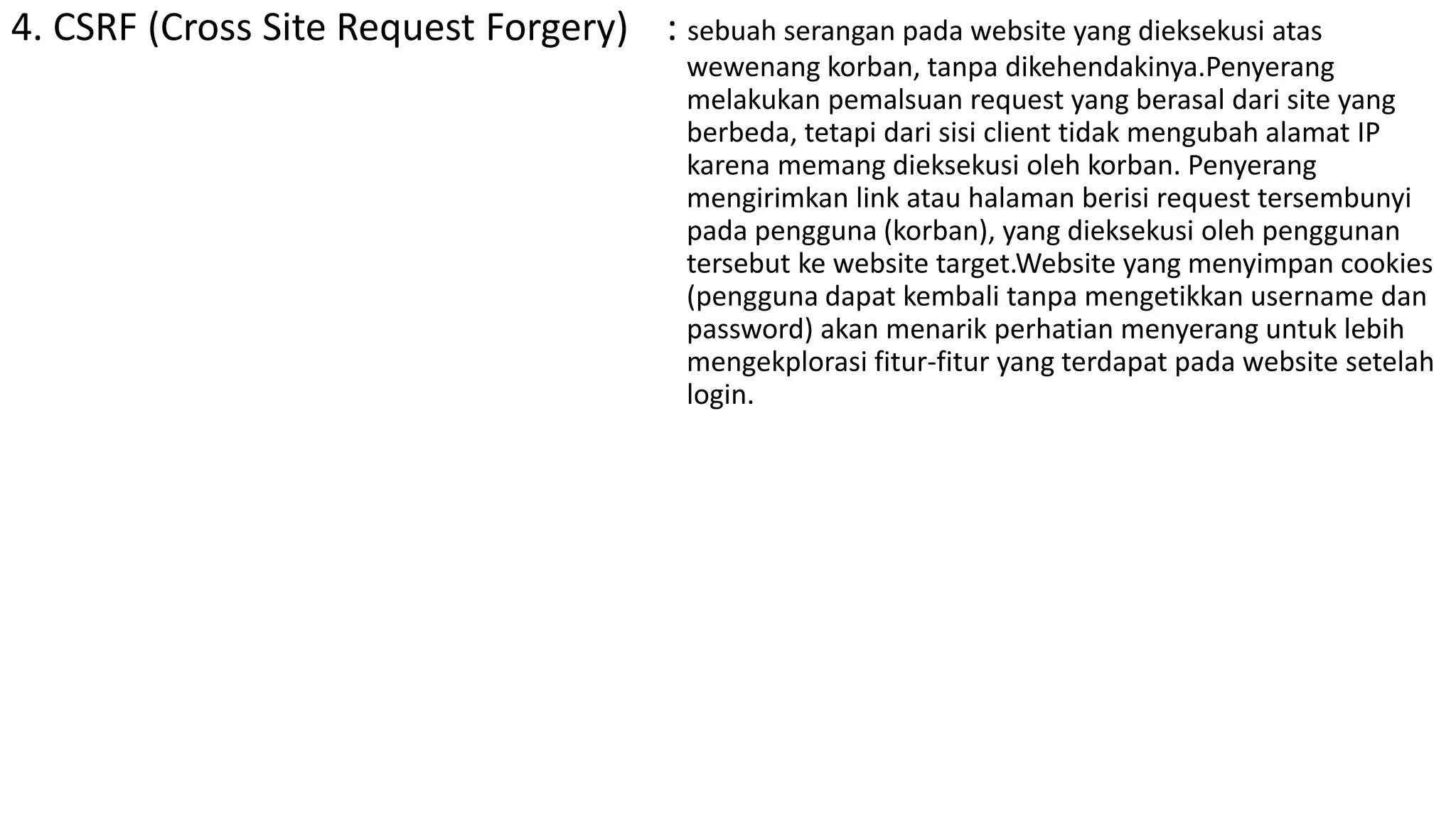 4. CSRF (Cross Site Request Forgery)

: sebuah serangan pada website yang dieksekusi atas wewenang korban, tanpa dikehendakinya.Penyerang melakukan pemalsuan request yang berasal dari site yang berbeda, tetapi dari sisi client tidak mengubah alamat IP karena memang dieksekusi oleh korban. Penyerang mengirimkan link atau halaman berisi request tersembunyi pada pengguna (korban), yang dieksekusi oleh penggunan tersebut ke website target.Website yang menyimpan cookies (pengguna dapat kembali tanpa mengetikkan username dan password) akan menarik perhatian menyerang untuk lebih mengekplorasi fitur-fitur yang terdapat pada website setelah login.